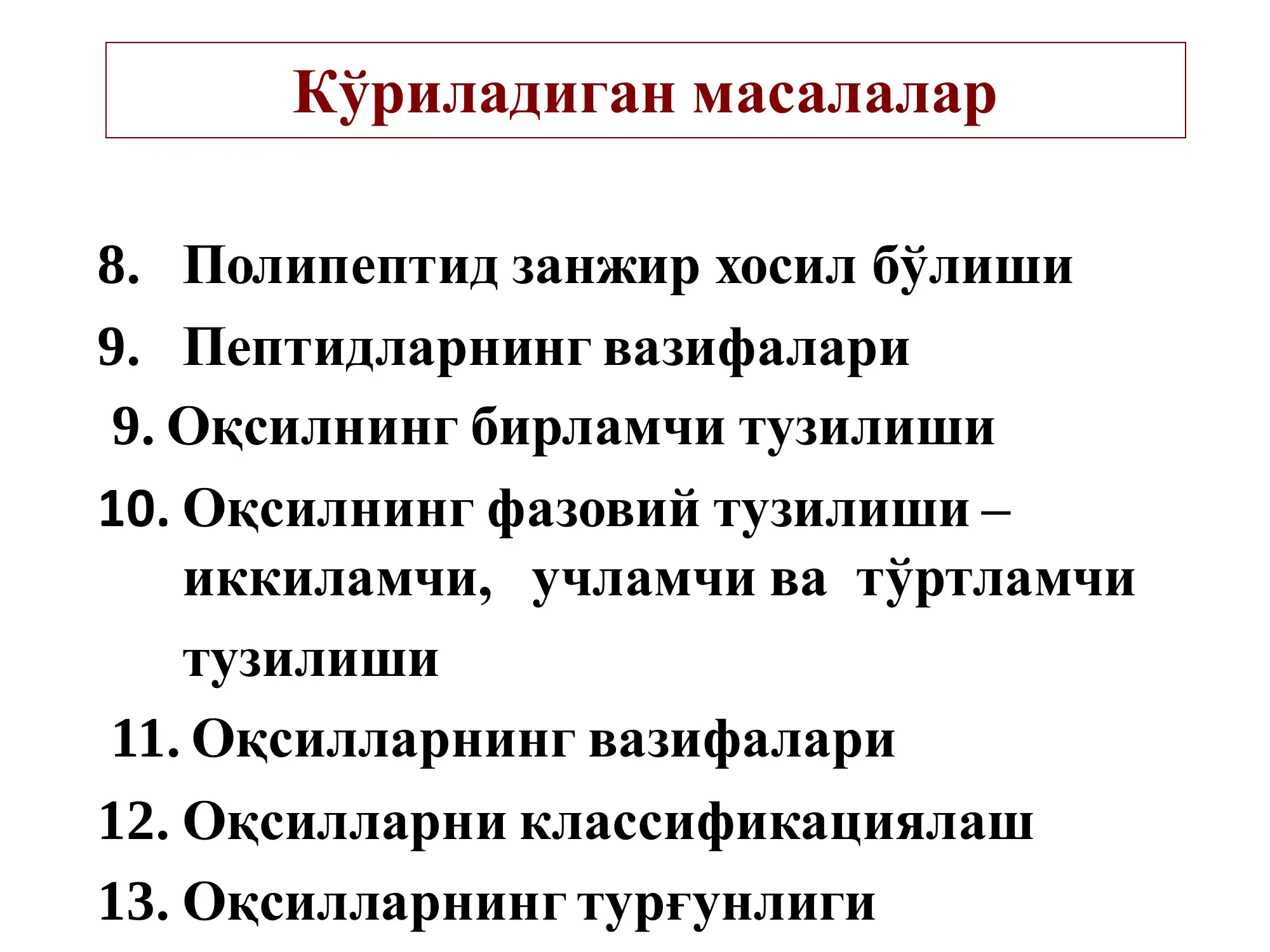 Кўриладиган масалалар

8. Полипептид занжир хосил бўлиши
9. Пептидларнинг вазифалари
9. Оқсилнинг бирламчи тузилиши
10. Оқсилнинг фазовий тузилиши – иккиламчи, учламчи ва тўртламчи тузилиши
11. Оқсилларнинг вазифалари
12. Оқсилларни классификациялаш
13. Оқсилларнинг турғунлиги